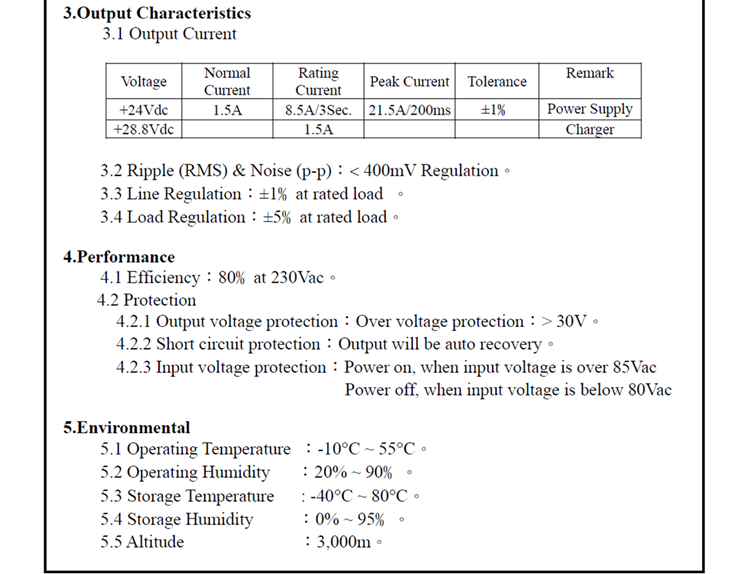 3.Output Characteristics

3.1 Output Current

| Voltage | Normal Current | Rating Current | Peak Current | Tolerance | Remark |
|---|---|---|---|---|---|
| +24Vdc | 1.5A | 8.5A/3Sec. | 21.5A/200ms | ±1% | Power Supply |
| +28.8Vdc | | 1.5A | | | Charger |

3.2 Ripple (RMS) & Noise (p-p)：< 400mV Regulation。

3.3 Line Regulation：±1% at rated load 。

3.4 Load Regulation：±5% at rated load。

4.Performance

4.1 Efficiency：80% at 230Vac。

4.2 Protection

4.2.1 Output voltage protection：Over voltage protection：> 30V。

4.2.2 Short circuit protection：Output will be auto recovery。

4.2.3 Input voltage protection：Power on, when input voltage is over 85Vac Power off, when input voltage is below 80Vac

5.Environmental

5.1 Operating Temperature ：-10°C ~ 55°C。

5.2 Operating Humidity ：20% ~ 90% 。

5.3 Storage Temperature ：-40°C ~ 80°C。

5.4 Storage Humidity ：0% ~ 95% 。

5.5 Altitude ：3,000m。